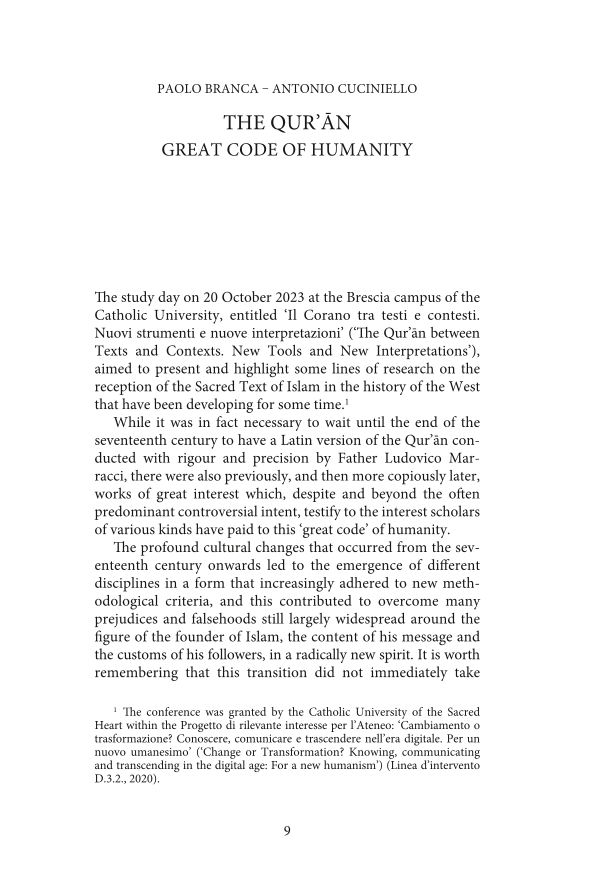 PAOLO BRANCA – ANTONIO CUCINIELLO

THE QUR'ĀN
GREAT CODE OF HUMANITY

The study day on 20 October 2023 at the Brescia campus of the Catholic University, entitled 'Il Corano tra testi e contesti. Nuovi strumenti e nuove interpretazioni' ('The Qur'ān between Texts and Contexts. New Tools and New Interpretations'), aimed to present and highlight some lines of research on the reception of the Sacred Text of Islam in the history of the West that have been developing for some time.$^1$

While it was in fact necessary to wait until the end of the seventeenth century to have a Latin version of the Qur'ān conducted with rigour and precision by Father Ludovico Marracci, there were also previously, and then more copiously later, works of great interest which, despite and beyond the often predominant controversial intent, testify to the interest scholars of various kinds have paid to this 'great code' of humanity.

The profound cultural changes that occurred from the seventeenth century onwards led to the emergence of different disciplines in a form that increasingly adhered to new methodological criteria, and this contributed to overcome many prejudices and falsehoods still largely widespread around the figure of the founder of Islam, the content of his message and the customs of his followers, in a radically new spirit. It is worth remembering that this transition did not immediately take

$^1$ The conference was granted by the Catholic University of the Sacred Heart within the Progetto di rilevante interesse per l'Ateneo: 'Cambiamento o trasformazione? Conoscere, comunicare e trascendere nell'era digitale. Per un nuovo umanesimo' ('Change or Transformation? Knowing, communicating and transcending in the digital age: For a new humanism') (Linea d'intervento D.3.2., 2020).

9